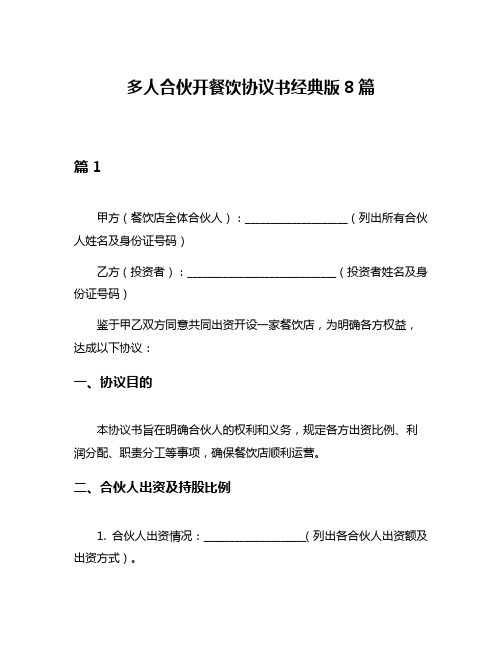 多人合伙开餐饮协议书经典版 8 篇

篇 1

甲方（餐饮店全体合伙人）：__________________（列出所有合伙人姓名及身份证号码）

乙方（投资者）：__________________________（投资者姓名及身份证号码）

鉴于甲乙双方同意共同出资开设一家餐饮店，为明确各方权益，达成以下协议：

一、协议目的

本协议书旨在明确合伙人的权利和义务，规定各方出资比例、利润分配、职责分工等事项，确保餐饮店顺利运营。

二、合伙人出资及持股比例

1. 合伙人出资情况：__________________（列出各合伙人出资额及出资方式）。